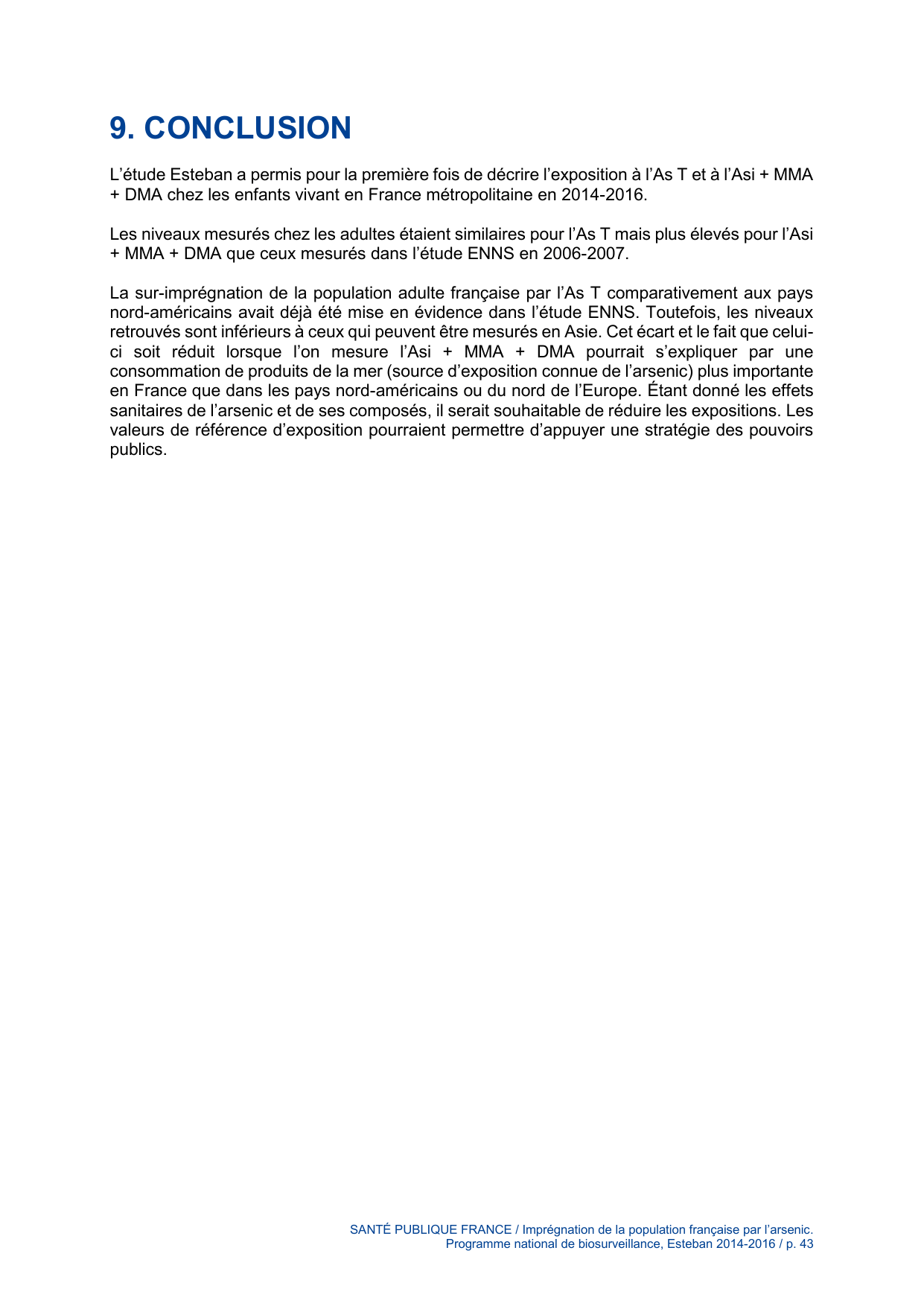 9. CONCLUSION

L’étude Esteban a permis pour la première fois de décrire l’exposition à l’As T et à l’Asi + MMA + DMA chez les enfants vivant en France métropolitaine en 2014-2016.

Les niveaux mesurés chez les adultes étaient similaires pour l’As T mais plus élevés pour l’Asi + MMA + DMA que ceux mesurés dans l’étude ENNS en 2006-2007.

La sur-imprégnation de la population adulte française par l’As T comparativement aux pays nord-américains avait déjà été mise en évidence dans l’étude ENNS. Toutefois, les niveaux retrouvés sont inférieurs à ceux qui peuvent être mesurés en Asie. Cet écart et le fait que celui-ci soit réduit lorsque l’on mesure l’Asi + MMA + DMA pourrait s’expliquer par une consommation de produits de la mer (source d’exposition connue de l’arsenic) plus importante en France que dans les pays nord-américains ou du nord de l’Europe. Étant donné les effets sanitaires de l’arsenic et de ses composés, il serait souhaitable de réduire les expositions. Les valeurs de référence d’exposition pourraient permettre d’appuyer une stratégie des pouvoirs publics.

SANTÉ PUBLIQUE FRANCE / Imprégnation de la population française par l’arsenic. Programme national de biosurveillance, Esteban 2014-2016 / p. 43